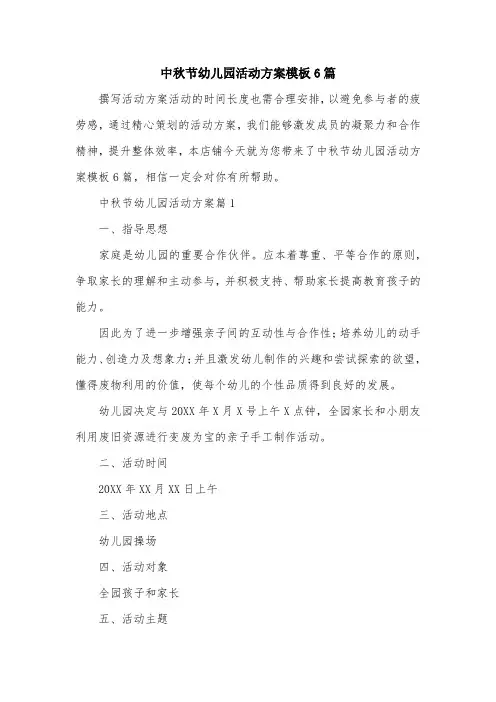 中秋节幼儿园活动方案模板6篇

撰写活动方案活动的时间长度也需合理安排，以避免参与者的疲劳感，通过精心策划的活动方案，我们能够激发成员的凝聚力和合作精神，提升整体效率，本店铺今天就为您带来了中秋节幼儿园活动方案模板6篇，相信一定会对你有所帮助。

中秋节幼儿园活动方案篇1

一、指导思想

家庭是幼儿园的重要合作伙伴。应本着尊重、平等合作的原则，争取家长的理解和主动参与，并积极支持、帮助家长提高教育孩子的能力。

因此为了进一步增强亲子间的互动性与合作性；培养幼儿的动手能力、创造力及想象力；并且激发幼儿制作的兴趣和尝试探索的欲望，懂得废物利用的价值，使每个幼儿的个性品质得到良好的发展。

幼儿园决定与20XX年X月X号上午X点钟，全园家长和小朋友利用废旧资源进行变废为宝的亲子手工制作活动。

二、活动时间

20XX年XX月XX日上午

三、活动地点

幼儿园操场

四、活动对象

全园孩子和家长

五、活动主题